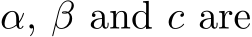 $\alpha$, $\beta$ and $c$ are